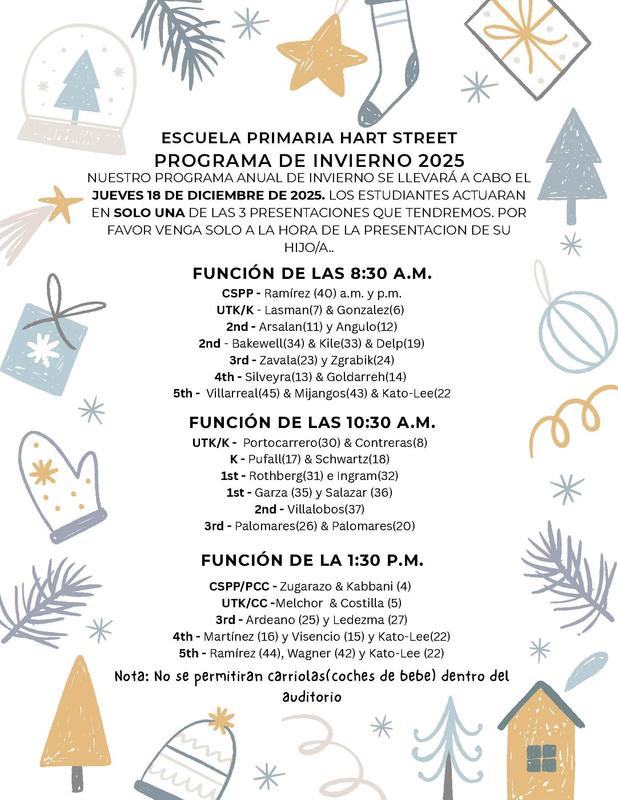 ESCUELA PRIMARIA HART STREET
PROGRAMA DE INVIERNO 2025

NUESTRO PROGRAMA ANUAL DE INVIERNO SE LLEVARÁ A CABO EL JUEVES 18 DE DICIEMBRE DE 2025. LOS ESTUDIANTES ACTUARAN EN SOLO UNA DE LAS 3 PRESENTACIONES QUE TENDREMOS. POR FAVOR VENGA SOLO A LA HORA DE LA PRESENTACION DE SU HIJO/A..

FUNCIÓN DE LAS 8:30 A.M.
CSPP - Ramírez (40) a.m. y p.m.
UTK/K - Lasman(7) & Gonzalez(6)
2nd - Arsalan(11) y Angulo(12)
2nd - Bakewell(34) & Kile(33) & Delp(19)
3rd - Zavala(23) y Zgrabik(24)
4th - Silveyra(13) & Goldarreh(14)
5th - Villarreal(45) & Mijangos(43) & Kato-Lee(22

FUNCIÓN DE LAS 10:30 A.M.
UTK/K - Portocarrero(30) & Contreras(8)
K - Pufall(17) & Schwartz(18)
1st - Rothberg(31) e Ingram(32)
1st - Garza (35) y Salazar (36)
2nd - Villalobos(37)
3rd - Palomares(26) & Palomares(20)

FUNCIÓN DE LA 1:30 P.M.
CSPP/PCC - Zugarazo & Kabbani (4)
UTK/CC -Melchor & Costilla (5)
3rd - Ardeano (25) y Ledezma (27)
4th - Martínez (16) y Visencio (15) y Kato-Lee(22)
5th - Ramírez (44), Wagner (42) y Kato-Lee (22)

Nota: No se permitiran carriolas(coches de bebe) dentro del auditorio